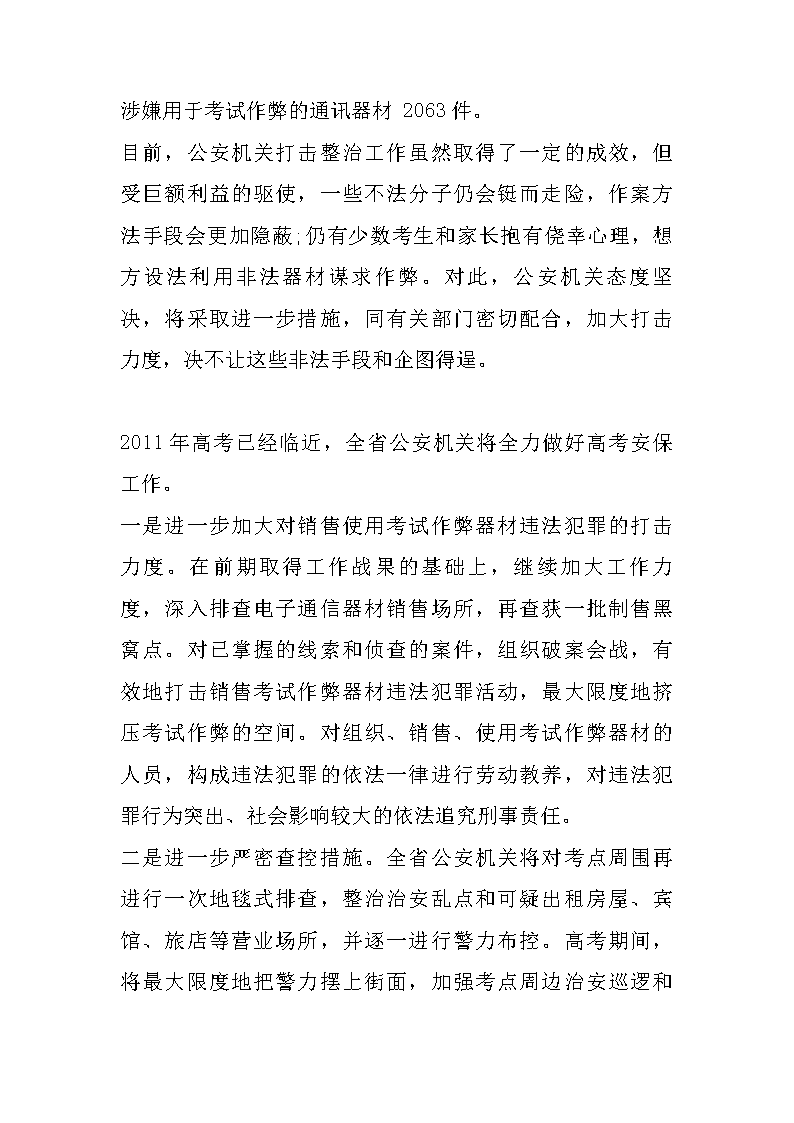 涉嫌用于考试作弊的通讯器材 2063 件。

目前，公安机关打击整治工作虽然取得了一定的成效，但受巨额利益的驱使，一些不法分子仍会铤而走险，作案方法手段会更加隐蔽;仍有少数考生和家长抱有侥幸心理，想方设法利用非法器材谋求作弊。对此，公安机关态度坚决，将采取进一步措施，同有关部门密切配合，加大打击力度，决不让这些非法手段和企图得逞。

2011 年高考已经临近，全省公安机关将全力做好高考安保工作。

一是进一步加大对销售使用考试作弊器材违法犯罪的打击力度。在前期取得工作战果的基础上，继续加大工作力度，深入排查电子通信器材销售场所，再查获一批制售黑窝点。对已掌握的线索和侦查的案件，组织破案会战，有效地打击销售考试作弊器材违法犯罪活动，最大限度地挤压考试作弊的空间。对组织、销售、使用考试作弊器材的人员，构成违法犯罪的依法一律进行劳动教养，对违法犯罪行为突出、社会影响较大的依法追究刑事责任。

二是进一步严密查控措施。全省公安机关将对考点周围再进行一次地毯式排查，整治治安乱点和可疑出租房屋、宾馆、旅店等营业场所，并逐一进行警力布控。高考期间，将最大限度地把警力摆上街面，加强考点周边治安巡逻和